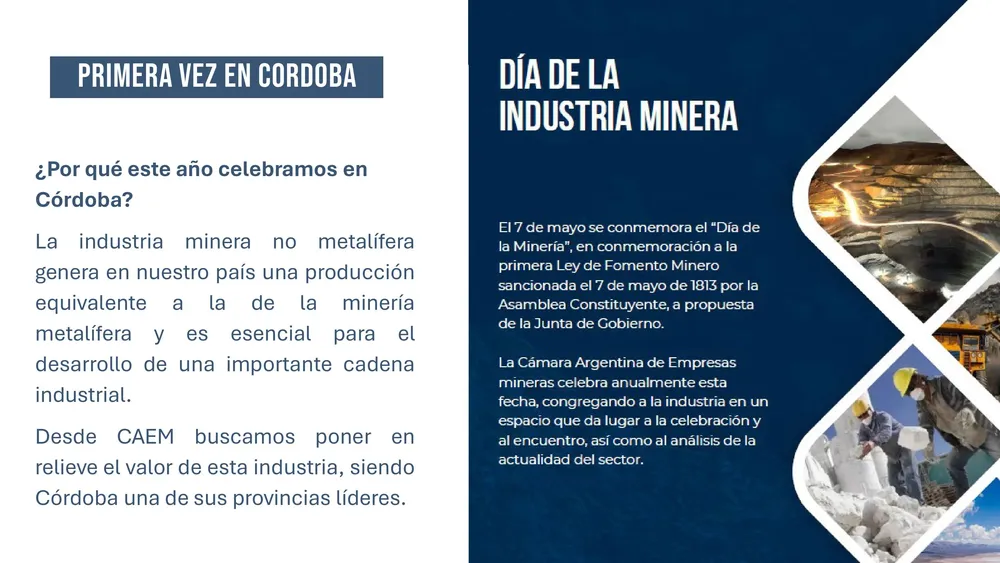 PRIMERA VEZ EN CORDOBA

¿Por qué este año celebramos en Córdoba?

La industria minera no metalífera genera en nuestro país una producción equivalente a la de la minería metalífera y es esencial para el desarrollo de una importante cadena industrial.

Desde CAEM buscamos poner en relieve el valor de esta industria, siendo Córdoba una de sus provincias líderes.

DÍA DE LA INDUSTRIA MINERA

El 7 de mayo se conmemora el "Día de la Minería", en conmemoración a la primera Ley de Fomento Minero sancionada el 7 de mayo de 1813 por la Asamblea Constituyente, a propuesta de la Junta de Gobierno.

La Cámara Argentina de Empresas mineras celebra anualmente esta fecha, congregando a la industria en un espacio que da lugar a la celebración y al encuentro, así como al análisis de la actualidad del sector.